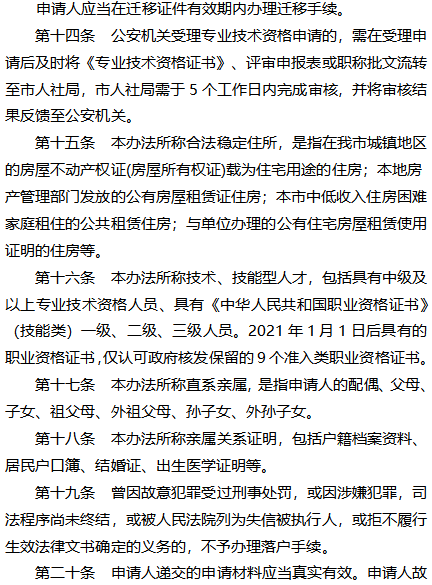 申请人应当在迁移证件有效期内办理迁移手续。

第十四条　公安机关受理专业技术资格申请的，需在受理申请后及时将《专业技术资格证书》、评审申报表或职称批文流转至市人社局，市人社局需于 5 个工作日内完成审核，并将审核结果反馈至公安机关。

第十五条　本办法所称合法稳定住所，是指在我市城镇地区的房屋不动产权证(房屋所有权证)载为住宅用途的住房；本地房产管理部门发放的公有房屋租赁证住房；本市中低收入住房困难家庭租住的公共租赁住房；与单位办理的公有住宅房屋租赁使用证明的住房等。

第十六条　本办法所称技术、技能型人才，包括具有中级及以上专业技术资格人员、具有《中华人民共和国职业资格证书》（技能类）一级、二级、三级人员。2021 年 1 月 1 日后具有的职业资格证书，仅认可政府核发保留的 9 个准入类职业资格证书。

第十七条　本办法所称直系亲属，是指申请人的配偶、父母、子女、祖父母、外祖父母、孙子女、外孙子女。

第十八条　本办法所称亲属关系证明，包括户籍档案资料、居民户口簿、结婚证、出生医学证明等。

第十九条　曾因故意犯罪受过刑事处罚，或因涉嫌犯罪，司法程序尚未终结，或被人民法院列为失信被执行人，或拒不履行生效法律文书确定的义务的，不予办理落户手续。

第二十条　申请人递交的申请材料应当真实有效。申请人故